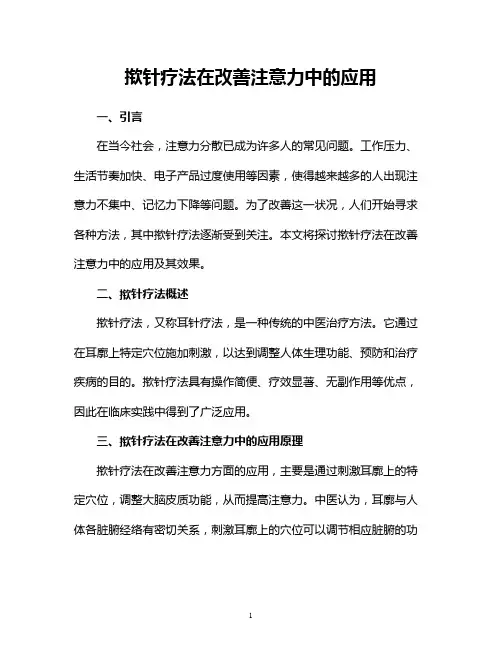 揿针疗法在改善注意力中的应用

一、引言

在当今社会，注意力分散已成为许多人的常见问题。工作压力、生活节奏加快、电子产品过度使用等因素，使得越来越多的人出现注意力不集中、记忆力下降等问题。为了改善这一状况，人们开始寻求各种方法，其中揿针疗法逐渐受到关注。本文将探讨揿针疗法在改善注意力中的应用及其效果。

二、揿针疗法概述

揿针疗法，又称耳针疗法，是一种传统的中医治疗方法。它通过在耳廓上特定穴位施加刺激，以达到调整人体生理功能、预防和治疗疾病的目的。揿针疗法具有操作简便、疗效显著、无副作用等优点，因此在临床实践中得到了广泛应用。

三、揿针疗法在改善注意力中的应用原理

揿针疗法在改善注意力方面的应用，主要是通过刺激耳廓上的特定穴位，调整大脑皮质功能，从而提高注意力。中医认为，耳廓与人体各脏腑经络有密切关系，刺激耳廓上的穴位可以调节相应脏腑的功

1